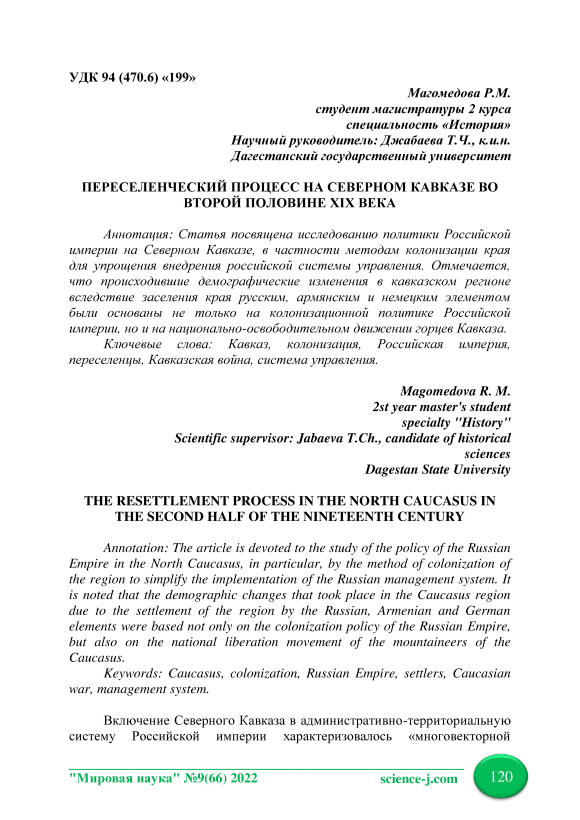 УДК 94 (470.6) «199»

Магомедова Р.М.
студент магистратуры 2 курса
специальность «История»
Научный руководитель: Джабаева Т.Ч., к.и.н.
Дагестанский государственный университет

ПЕРЕСЕЛЕНЧЕСКИЙ ПРОЦЕСС НА СЕВЕРНОМ КАВКАЗЕ ВО ВТОРОЙ ПОЛОВИНЕ XIX ВЕКА

Аннотация: Статья посвящена исследованию политики Российской империи на Северном Кавказе, в частности методам колонизации края для упрощения внедрения российской системы управления. Отмечается, что происходившие демографические изменения в кавказском регионе вследствие заселения края русским, армянским и немецким элементом были основаны не только на колонизационной политике Российской империи, но и на национально-освободительном движении горцев Кавказа.

Ключевые слова: Кавказ, колонизация, Российская империя, переселенцы, Кавказская война, система управления.

Magomedova R. M.
2st year master's student
specialty "History"
Scientific supervisor: Jabaeva T.Ch., candidate of historical sciences
Dagestan State University

THE RESETTLEMENT PROCESS IN THE NORTH CAUCASUS IN THE SECOND HALF OF THE NINETEENTH CENTURY

Annotation: The article is devoted to the study of the policy of the Russian Empire in the North Caucasus, in particular, by the method of colonization of the region to simplify the implementation of the Russian management system. It is noted that the demographic changes that took place in the Caucasus region due to the settlement of the region by the Russian, Armenian and German elements were based not only on the colonization policy of the Russian Empire, but also on the national liberation movement of the mountaineers of the Caucasus.

Keywords: Caucasus, colonization, Russian Empire, settlers, Caucasian war, management system.

Включение Северного Кавказа в административно-территориальную систему Российской империи характеризовалось «многовекторной

"Мировая наука" №9(66) 2022 science-j.com 120